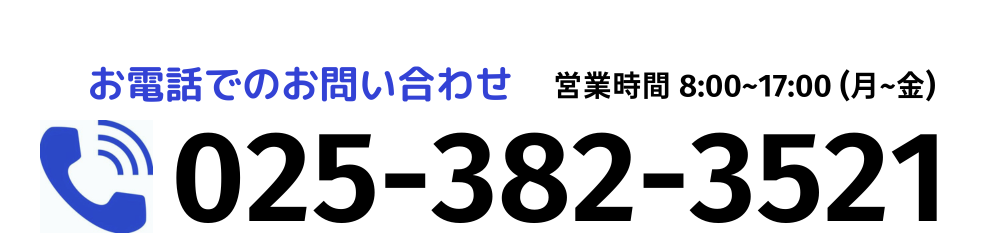 お電話でのお問い合わせ　営業時間 8:00~17:00 (月~金)

025-382-3521